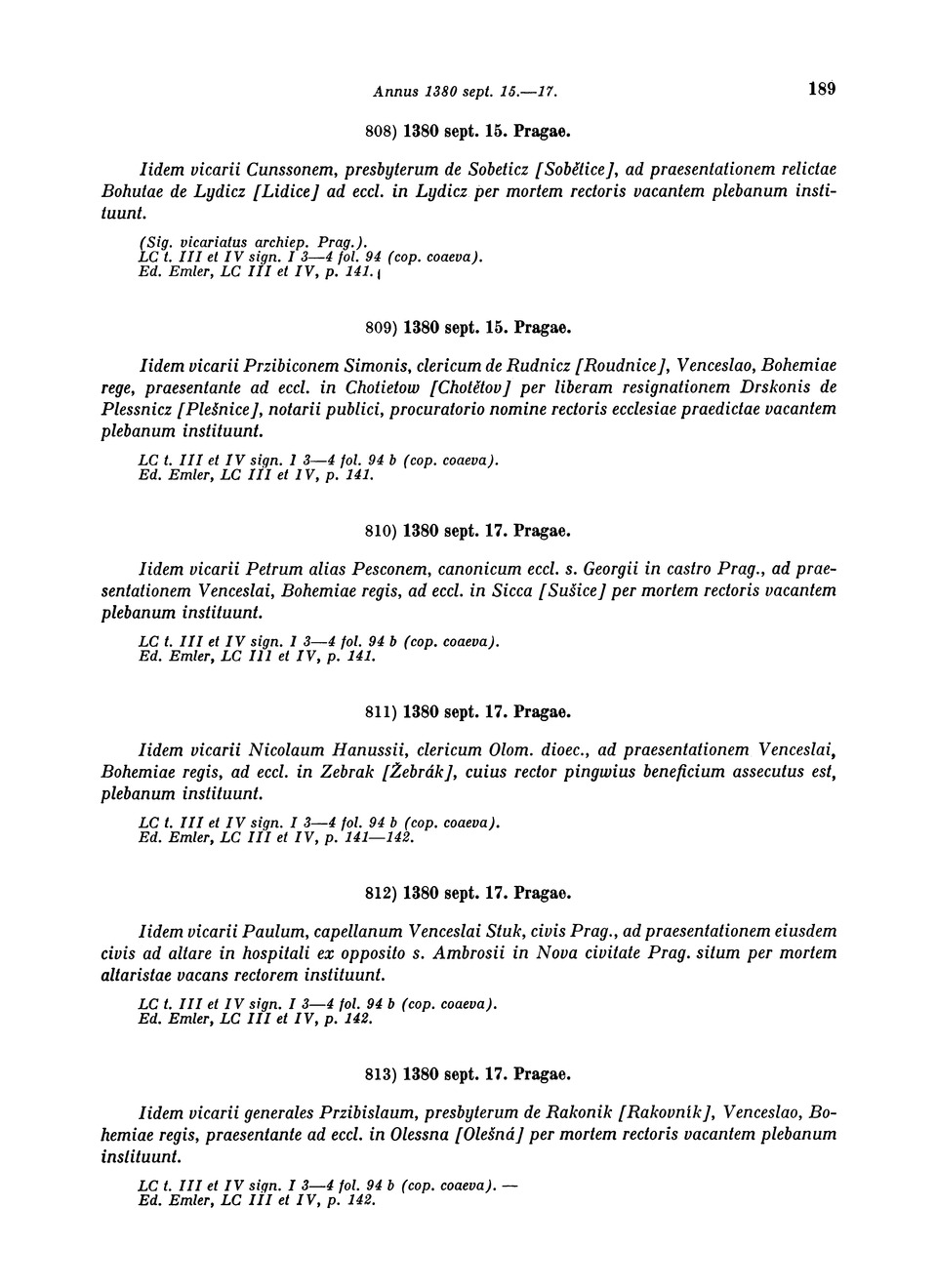 Annus 1380 sept. 15.—17.

189

808) 1380 sept. 15. Pragae.

Iidem vicarii Cunssonem, presbyterum de Sobeticz [Sobětice], ad praesentationem relictae Bohutae de Lydicz [Lidice] ad eccl. in Lydicz per mortem rectoris vacantem plebanum instituunt.

(Sig. vicariatus archiep. Prag.).
LC t. III et IV sign. I 3—4 fol. 94 (cop. coaeva).
Ed. Emler, LC III et IV, p. 141.

809) 1380 sept. 15. Pragae.

Iidem vicarii Przibiconem Simonis, clericum de Rudnicz [Roudnice], Venceslao, Bohemiae rege, praesentante ad eccl. in Chotietow [Chotětov] per liberam resignationem Drskonis de Plessnicz [Plešnice], notarii publici, procuratorio nomine rectoris ecclesiae praedictae vacantem plebanum instituunt.

LC t. III et IV sign. I 3—4 fol. 94 b (cop. coaeva).
Ed. Emler, LC III et IV, p. 141.

810) 1380 sept. 17. Pragae.

Iidem vicarii Petrum alias Pesconem, canonicum eccl. s. Georgii in castro Prag., ad praesentationem Venceslai, Bohemiae regis, ad eccl. in Sicca [Sušice] per mortem rectoris vacantem plebanum instituunt.

LC t. III et IV sign. I 3—4 fol. 94 b (cop. coaeva).
Ed. Emler, LC III et IV, p. 141.

811) 1380 sept. 17. Pragae.

Iidem vicarii Nicolaum Hanussii, clericum Olom. dioec., ad praesentationem Venceslai, Bohemiae regis, ad eccl. in Zebrak [Žebrák], cuius rector pingwius beneficium assecutus est, plebanum instituunt.

LC t. III et IV sign. I 3—4 fol. 94 b (cop. coaeva).
Ed. Emler, LC III et IV, p. 141—142.

812) 1380 sept. 17. Pragae.

Iidem vicarii Paulum, capellanum Venceslai Stuk, civis Prag., ad praesentationem eiusdem civis ad altare in hospitali ex opposito s. Ambrosii in Nova civitate Prag. situm per mortem altaristae vacans rectorem instituunt.

LC t. III et IV sign. I 3—4 fol. 94 b (cop. coaeva).
Ed. Emler, LC III et IV, p. 142.

813) 1380 sept. 17. Pragae.

Iidem vicarii generales Przibislaum, presbyterum de Rakonik [Rakovník], Venceslao, Bohemiae regis, praesentante ad eccl. in Olessna [Olešná] per mortem rectoris vacantem plebanum instituunt.

LC t. III et IV sign. I 3—4 fol. 94 b (cop. coaeva). —
Ed. Emler, LC III et IV, p. 142.